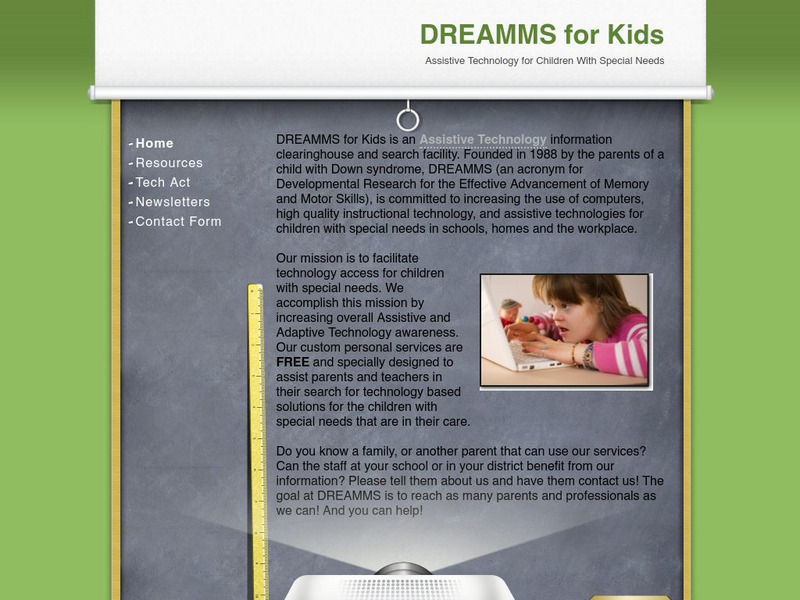 DREAMMS for Kids

Assistive Technology for Children With Special Needs

- Home
- Resources
- Tech Act
- Newsletters
- Contact Form

DREAMMS for Kids is an Assistive Technology information clearinghouse and search facility. Founded in 1988 by the parents of a child with Down syndrome, DREAMMS (an acronym for Developmental Research for the Effective Advancement of Memory and Motor Skills), is committed to increasing the use of computers, high quality instructional technology, and assistive technologies for children with special needs in schools, homes and the workplace.

Our mission is to facilitate technology access for children with special needs. We accomplish this mission by increasing overall Assistive and Adaptive Technology awareness. Our custom personal services are FREE and specially designed to assist parents and teachers in their search for technology based solutions for the children with special needs that are in their care.

Do you know a family, or another parent that can use our services? Can the staff at your school or in your district benefit from our information? Please tell them about us and have them contact us! The goal at DREAMMS is to reach as many parents and professionals as we can! And you can help!